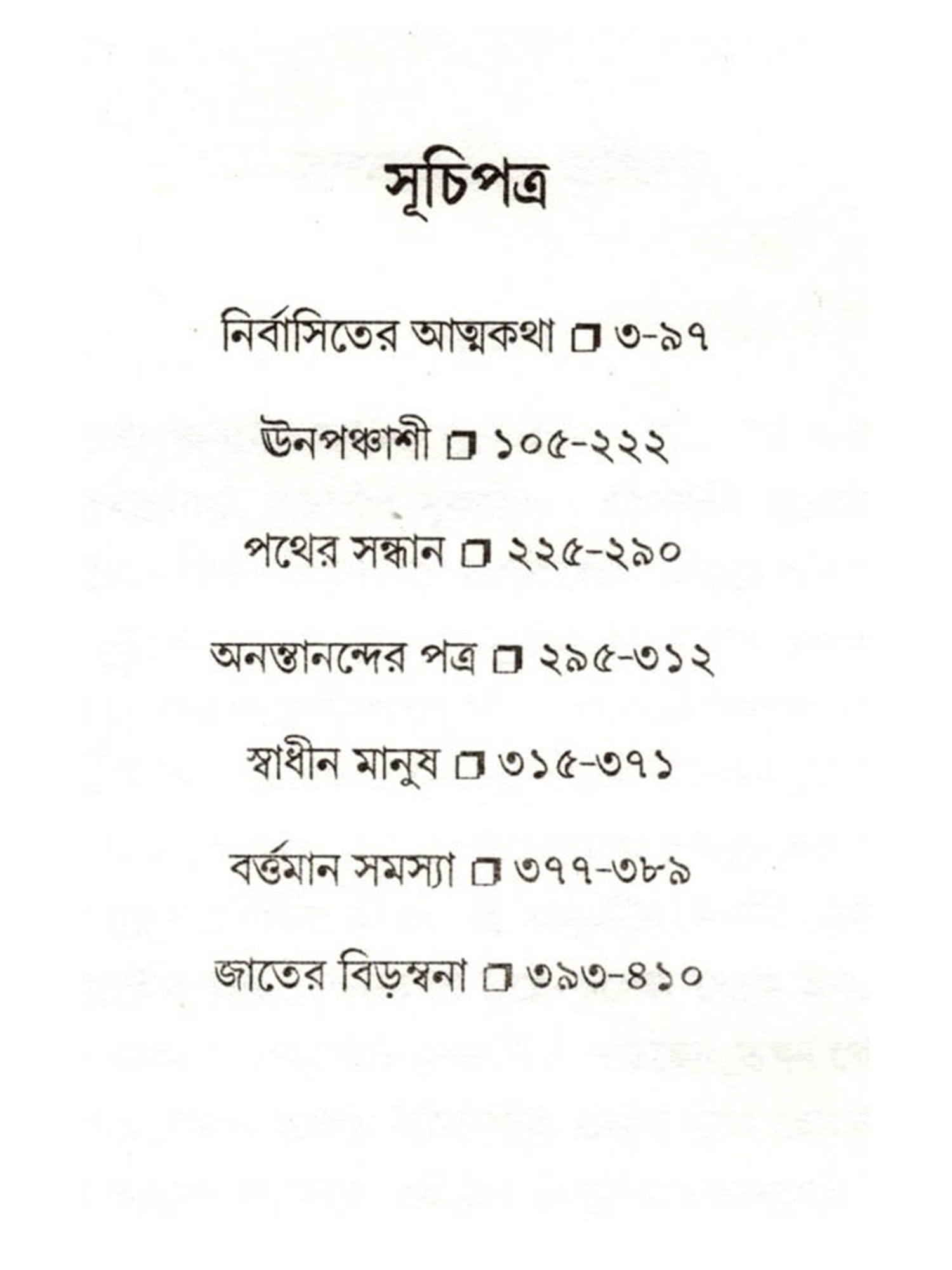 সূচিপত্র

নির্বাসিতের আত্মকথা ☐ ৩-৯৭

ঊনপঞ্চাশী ☐ ১০৫-২২২

পথের সন্ধান ☐ ২২৫-২৯০

অনন্তানন্দের পত্র ☐ ২৯৫-৩১২

স্বাধীন মানুষ ☐ ৩১৫-৩৭১

বর্ত্তমান সমস্যা ☐ ৩৭৭-৩৮৯

জাতের বিড়ম্বনা ☐ ৩৯৩-৪১০